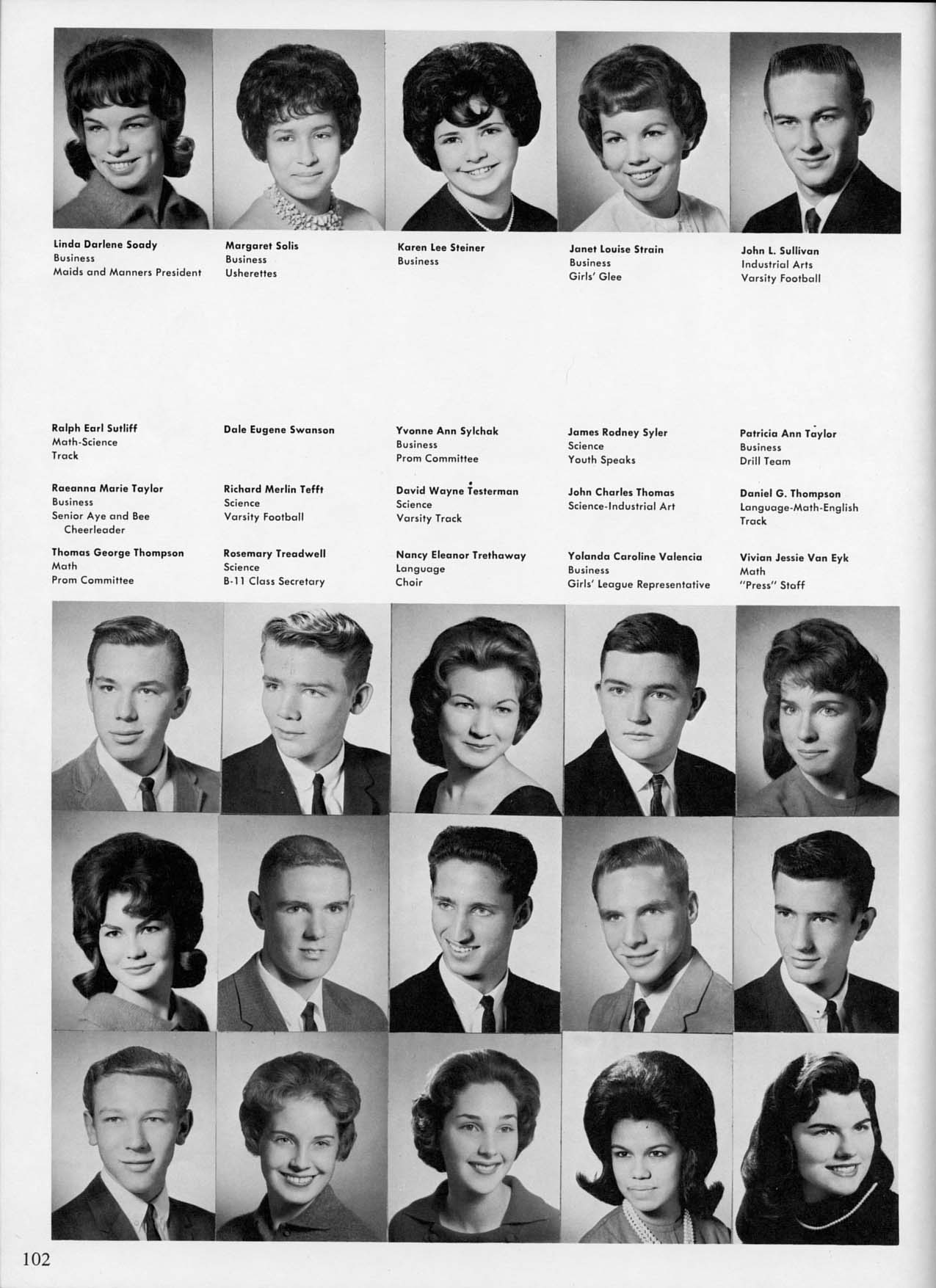 Linda Darlene Soady
Business
Maids and Manners President

Margaret Solis
Business
Usherettes

Karen Lee Steiner
Business

Janet Louise Strain
Business
Girls' Glee

John L. Sullivan
Industrial Arts
Varsity Football

Ralph Earl Sutliff
Math-Science
Track

Dale Eugene Swanson

Yvonne Ann Sylchak
Business
Prom Committee

James Rodney Syler
Science
Youth Speaks

Patricia Ann Taylor
Business
Drill Team

Raeanna Marie Taylor
Business
Senior Aye and Bee Cheerleader

Richard Merlin Tefft
Science
Varsity Football

David Wayne Testerman
Science
Varsity Track

John Charles Thomas
Science-Industrial Art

Daniel G. Thompson
Language-Math-English
Track

Thomas George Thompson
Math
Prom Committee

Rosemary Treadwell
Science
B-11 Class Secretary

Nancy Eleanor Trethaway
Language
Choir

Yolanda Caroline Valencia
Business
Girls' League Representative

Vivian Jessie Van Eyk
Math
"Press" Staff

102